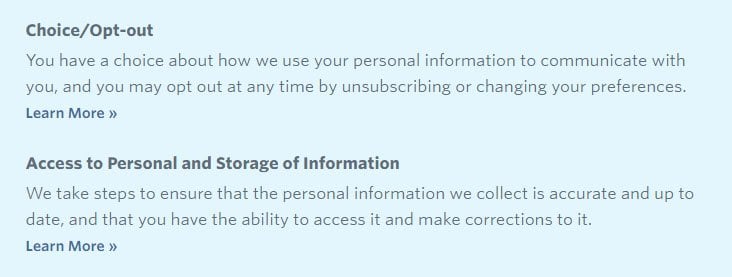 Choice/Opt-out

You have a choice about how we use your personal information to communicate with you, and you may opt out at any time by unsubscribing or changing your preferences.

Learn More »

Access to Personal and Storage of Information

We take steps to ensure that the personal information we collect is accurate and up to date, and that you have the ability to access it and make corrections to it.

Learn More »